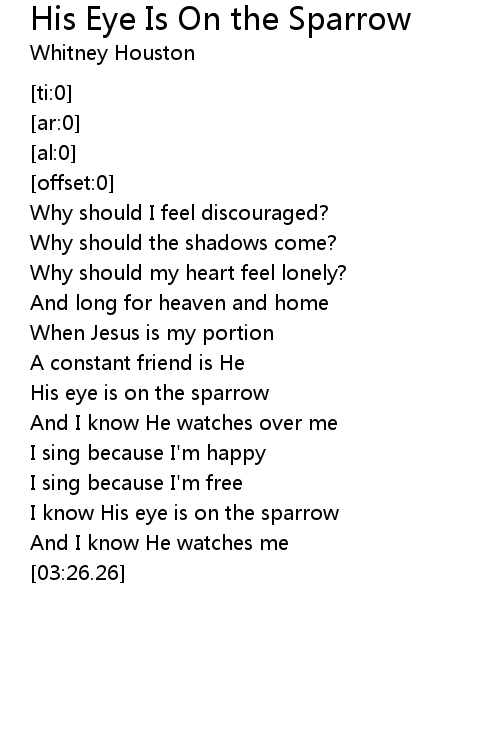 His Eye Is On the Sparrow
Whitney Houston

[ti:0]
[ar:0]
[al:0]
[offset:0]
Why should I feel discouraged?
Why should the shadows come?
Why should my heart feel lonely?
And long for heaven and home
When Jesus is my portion
A constant friend is He
His eye is on the sparrow
And I know He watches over me
I sing because I'm happy
I sing because I'm free
I know His eye is on the sparrow
And I know He watches me
[03:26.26]